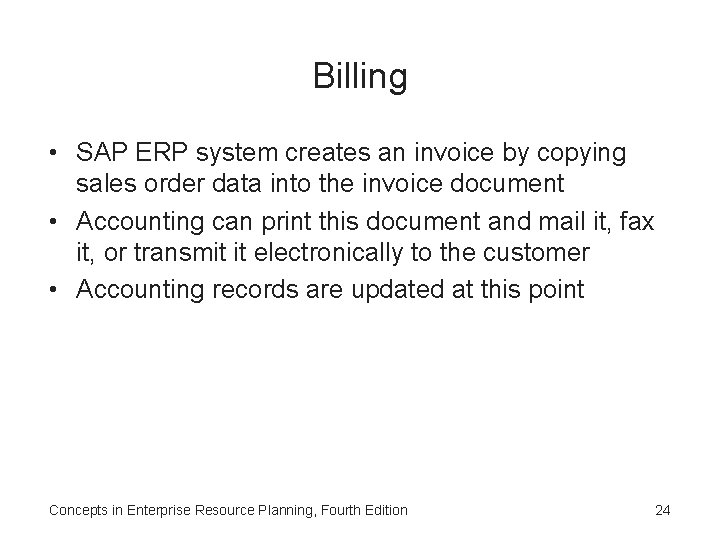 Billing

• SAP ERP system creates an invoice by copying sales order data into the invoice document
• Accounting can print this document and mail it, fax it, or transmit it electronically to the customer
• Accounting records are updated at this point

Concepts in Enterprise Resource Planning, Fourth Edition

24